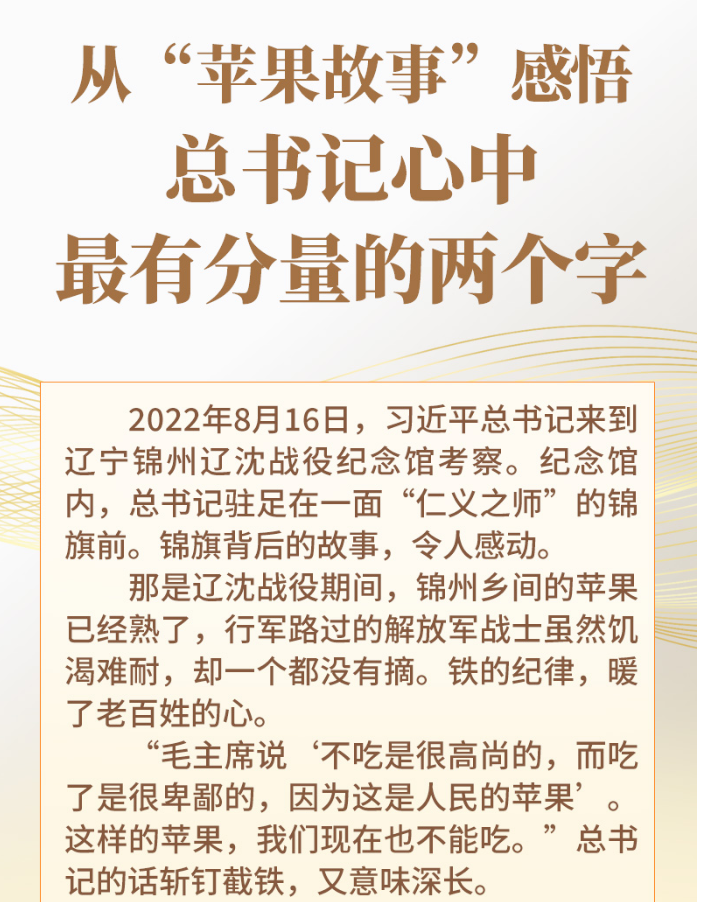 从“苹果故事”感悟
总书记心中
最有分量的两个字

2022年8月16日，习近平总书记来到辽宁锦州辽沈战役纪念馆考察。纪念馆内，总书记驻足在一面“仁义之师”的锦旗前。锦旗背后的故事，令人感动。

那是辽沈战役期间，锦州乡间的苹果已经熟了，行军路过的解放军战士虽然饥渴难耐，却一个都没有摘。铁的纪律，暖了老百姓的心。

“毛主席说‘不吃是很高尚的，而吃了是很卑鄙的，因为这是人民的苹果’。这样的苹果，我们现在也不能吃。”总书记的话斩钉截铁，又意味深长。